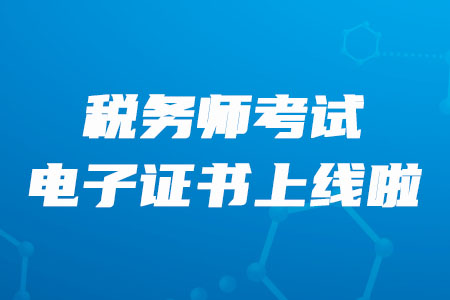 税务师考试
电子证书上线啦